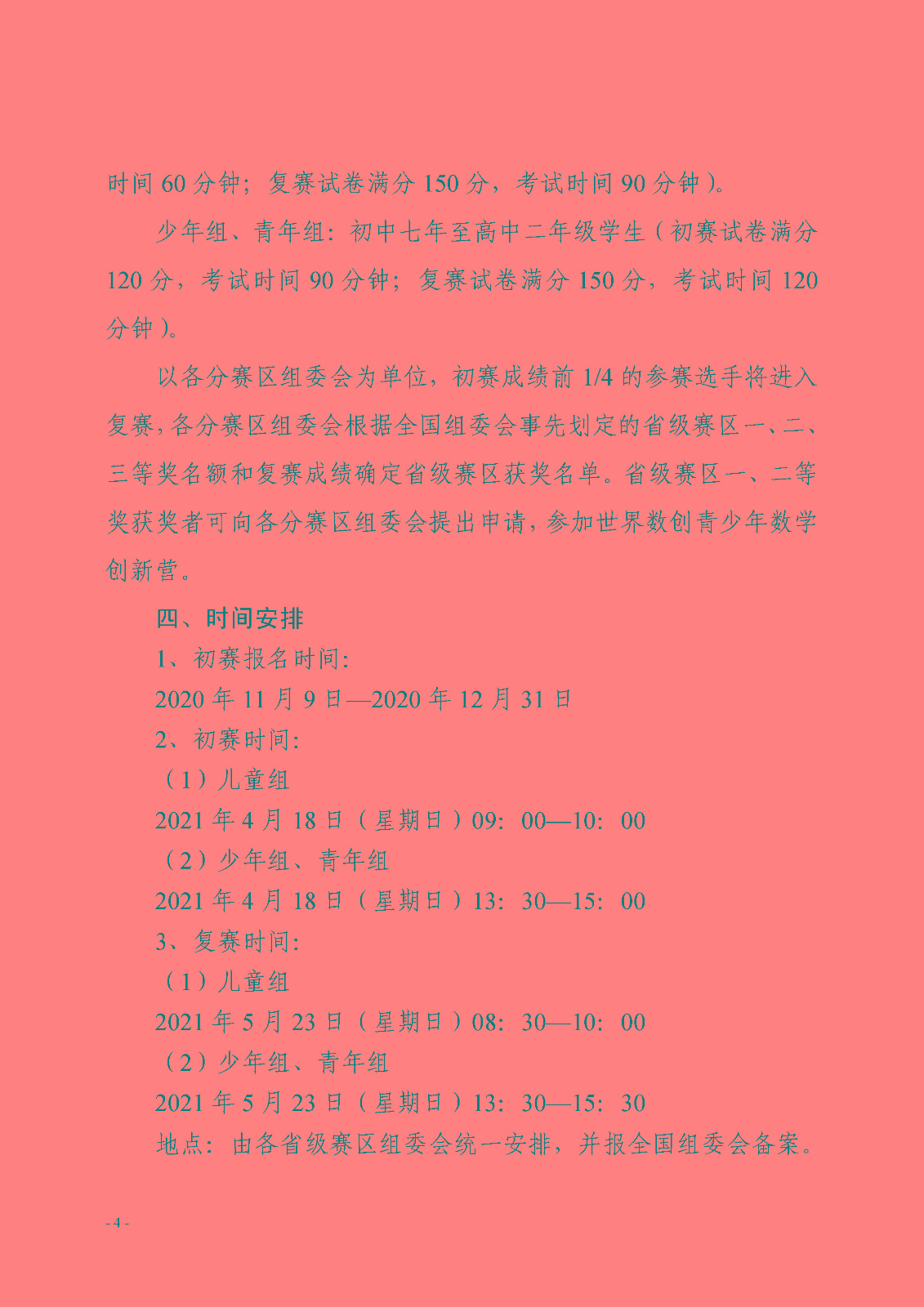 时间 60 分钟；复赛试卷满分 150 分，考试时间 90 分钟）。

少年组、青年组：初中七年至高中二年级学生（初赛试卷满分 120 分，考试时间 90 分钟；复赛试卷满分 150 分，考试时间 120 分钟）。

以各分赛区组委会为单位，初赛成绩前 1/4 的参赛选手将进入复赛，各分赛区组委会根据全国组委会事先划定的省级赛区一、二、三等奖名额和复赛成绩确定省级赛区获奖名单。省级赛区一、二等奖获奖者可向各分赛区组委会提出申请，参加世界数创青少年数学创新营。

四、时间安排

1、初赛报名时间：

2020 年 11 月 9 日—2020 年 12 月 31 日

2、初赛时间：

（1）儿童组

2021 年 4 月 18 日（星期日）09：00—10：00

（2）少年组、青年组

2021 年 4 月 18 日（星期日）13：30—15：00

3、复赛时间：

（1）儿童组

2021 年 5 月 23 日（星期日）08：30—10：00

（2）少年组、青年组

2021 年 5 月 23 日（星期日）13：30—15：30

地点：由各省级赛区组委会统一安排，并报全国组委会备案。

- 4 -